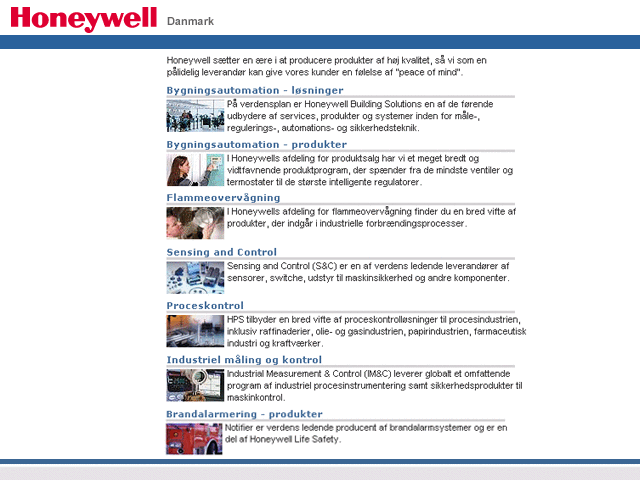 Honeywell Danmark

Honeywell sætter en ære i at producere produkter af høj kvalitet, så vi som en pålidelig leverandør kan give vores kunder en følelse af "peace of mind".

Bygningsautomation - løsninger

På verdensplan er Honeywell Building Solutions en af de førende udbydere af services, produkter og systemer inden for måle-, regulerings-, automations- og sikkerhedsteknik.

Bygningsautomation - produkter

I Honeywells afdeling for produktsalg har vi et meget bredt og vidtfavnende produktprogram, der spænder fra de mindste ventiler og termostater til de største intelligente regulatorer.

Flammeovervågning

I Honeywells afdeling for flammeovervågning finder du en bred vifte af produkter, der indgår i industrielle forbrændingsprocesser.

Sensing and Control

Sensing and Control (S&C) er en af verdens ledende leverandører af sensorer, switche, udstyr til maskinsikkerhed og andre komponenter.

Proceskontrol

HPS tilbyder en bred vifte af proceskontrolløsninger til procesindustrien, inklusiv raffinaderier, olie- og gasindustrien, papirindustrien, farmaceutisk industri og kraftværker.

Industriel måling og kontrol

Industrial Measurement & Control (IM&C) leverer globalt et omfattende program af industriel procesinstrumentering samt sikkerhedsprodukter til maskinkontrol.

Brandalarmering - produkter

Notifier er verdens ledende producent af brandalarmsystemer og er en del af Honeywell Life Safety.